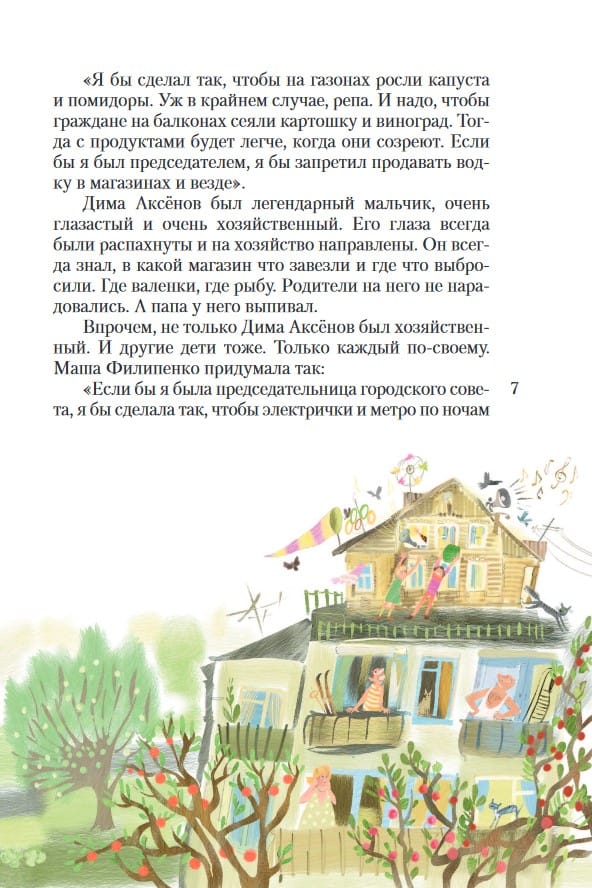 «Я бы сделал так, чтобы на газонах росли капуста и помидоры. Уж в крайнем случае, репа. И надо, чтобы граждане на балконах сеяли картошку и виноград. Тогда с продуктами будет легче, когда они созреют. Если бы я был председателем, я бы запретил продавать водку в магазинах и везде».

Дима Аксёнов был легендарный мальчик, очень глазастый и очень хозяйственный. Его глаза всегда были распахнуты и на хозяйство направлены. Он всегда знал, в какой магазин что завезли и где что выбросили. Где валенки, где рыбу. Родители на него не нарадовались. А папа у него выпивал.

Впрочем, не только Дима Аксёнов был хозяйственный. И другие дети тоже. Только каждый по-своему. Маша Филипенко придумала так:

«Если бы я была председательница городского совета, я бы сделала так, чтобы электрички и метро по ночам

7